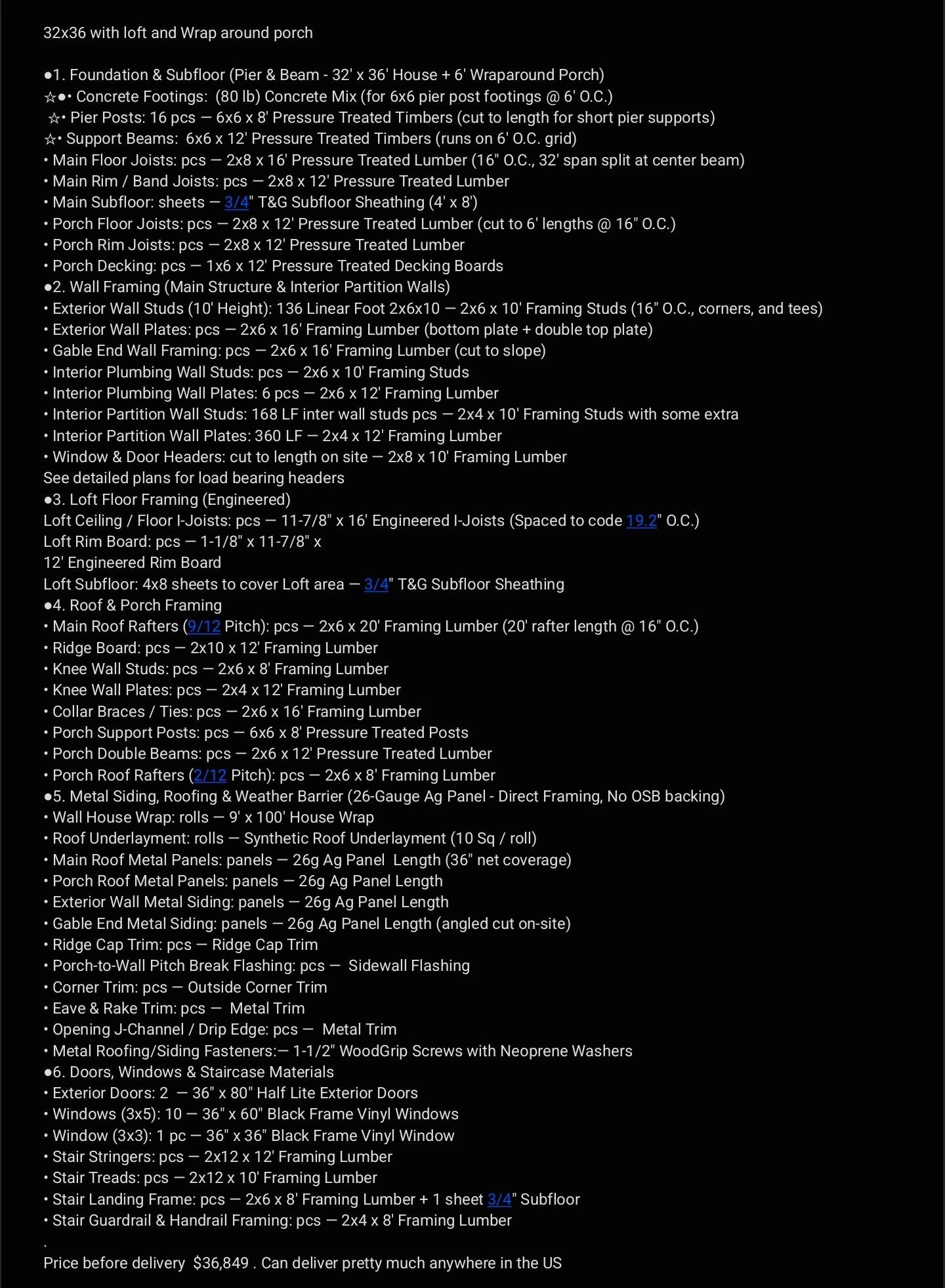 32x36 with loft and Wrap around porch

●1. Foundation & Subfloor (Pier & Beam - 32' x 36' House + 6' Wraparound Porch)
☆●• Concrete Footings: (80 lb) Concrete Mix (for 6x6 pier post footings @ 6' O.C.)
☆• Pier Posts: 16 pcs — 6x6 x 8' Pressure Treated Timbers (cut to length for short pier supports)
☆• Support Beams: 6x6 x 12' Pressure Treated Timbers (runs on 6' O.C. grid)
• Main Floor Joists: pcs — 2x8 x 16' Pressure Treated Lumber (16" O.C., 32' span split at center beam)
• Main Rim / Band Joists: pcs — 2x8 x 12' Pressure Treated Lumber
• Main Subfloor: sheets — 3/4" T&G Subfloor Sheathing (4' x 8')
• Porch Floor Joists: pcs — 2x8 x 12' Pressure Treated Lumber (cut to 6' lengths @ 16" O.C.)
• Porch Rim Joists: pcs — 2x8 x 12' Pressure Treated Lumber
• Porch Decking: pcs — 1x6 x 12' Pressure Treated Decking Boards
●2. Wall Framing (Main Structure & Interior Partition Walls)
• Exterior Wall Studs (10' Height): 136 Linear Foot 2x6x10 — 2x6 x 10' Framing Studs (16" O.C., corners, and tees)
• Exterior Wall Plates: pcs — 2x6 x 16' Framing Lumber (bottom plate + double top plate)
• Gable End Wall Framing: pcs — 2x6 x 16' Framing Lumber (cut to slope)
• Interior Plumbing Wall Studs: pcs — 2x6 x 10' Framing Studs
• Interior Plumbing Wall Plates: 6 pcs — 2x6 x 12' Framing Lumber
• Interior Partition Wall Studs: 168 LF inter wall studs pcs — 2x4 x 10' Framing Studs with some extra
• Interior Partition Wall Plates: 360 LF — 2x4 x 12' Framing Lumber
• Window & Door Headers: cut to length on site — 2x8 x 10' Framing Lumber
See detailed plans for load bearing headers
●3. Loft Floor Framing (Engineered)
Loft Ceiling / Floor I-Joists: pcs — 11-7/8" x 16' Engineered I-Joists (Spaced to code 19.2" O.C.)
Loft Rim Board: pcs — 1-1/8" x 11-7/8" x
12' Engineered Rim Board
Loft Subfloor: 4x8 sheets to cover Loft area — 3/4" T&G Subfloor Sheathing
●4. Roof & Porch Framing
• Main Roof Rafters (9/12 Pitch): pcs — 2x6 x 20' Framing Lumber (20' rafter length @ 16" O.C.)
• Ridge Board: pcs — 2x10 x 12' Framing Lumber
• Knee Wall Studs: pcs — 2x6 x 8' Framing Lumber
• Knee Wall Plates: pcs — 2x4 x 12' Framing Lumber
• Collar Braces / Ties: pcs — 2x6 x 16' Framing Lumber
• Porch Support Posts: pcs — 6x6 x 8' Pressure Treated Posts
• Porch Double Beams: pcs — 2x6 x 12' Pressure Treated Lumber
• Porch Roof Rafters (2/12 Pitch): pcs — 2x6 x 8' Framing Lumber
●5. Metal Siding, Roofing & Weather Barrier (26-Gauge Ag Panel - Direct Framing, No OSB backing)
• Wall House Wrap: rolls — 9' x 100' House Wrap
• Roof Underlayment: rolls — Synthetic Roof Underlayment (10 Sq / roll)
• Main Roof Metal Panels: panels — 26g Ag Panel Length (36" net coverage)
• Porch Roof Metal Panels: panels — 26g Ag Panel Length
• Exterior Wall Metal Siding: panels — 26g Ag Panel Length
• Gable End Metal Siding: panels — 26g Ag Panel Length (angled cut on-site)
• Ridge Cap Trim: pcs — Ridge Cap Trim
• Porch-to-Wall Pitch Break Flashing: pcs — Sidewall Flashing
• Corner Trim: pcs — Outside Corner Trim
• Eave & Rake Trim: pcs — Metal Trim
• Opening J-Channel / Drip Edge: pcs — Metal Trim
• Metal Roofing/Siding Fasteners:— 1-1/2" WoodGrip Screws with Neoprene Washers
●6. Doors, Windows & Staircase Materials
• Exterior Doors: 2 — 36" x 80" Half Lite Exterior Doors
• Windows (3x5): 10 — 36" x 60" Black Frame Vinyl Windows
• Window (3x3): 1 pc — 36" x 36" Black Frame Vinyl Window
• Stair Stringers: pcs — 2x12 x 12' Framing Lumber
• Stair Treads: pcs — 2x12 x 10' Framing Lumber
• Stair Landing Frame: pcs — 2x6 x 8' Framing Lumber + 1 sheet 3/4" Subfloor
• Stair Guardrail & Handrail Framing: pcs — 2x4 x 8' Framing Lumber
.
Price before delivery $36,849 . Can deliver pretty much anywhere in the US